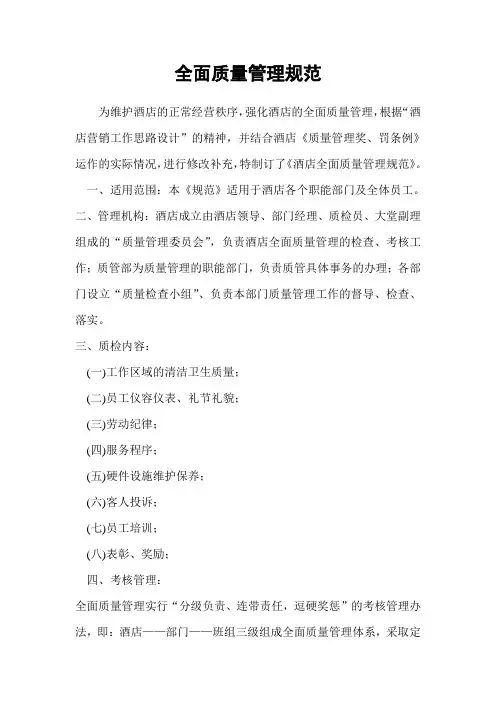 全面质量管理规范

为维护酒店的正常经营秩序，强化酒店的全面质量管理，根据“酒店营销工作思路设计”的精神，并结合酒店《质量管理奖、罚条例》运作的实际情况，进行修改补充，特制订了《酒店全面质量管理规范》。

一、适用范围：本《规范》适用于酒店各个职能部门及全体员工。

二、管理机构：酒店成立由酒店领导、部门经理、质检员、大堂副理组成的“质量管理委员会”，负责酒店全面质量管理的检查、考核工作；质管部为质量管理的职能部门，负责质管具体事务的办理；各部门设立“质量检查小组”、负责本部门质量管理工作的督导、检查、落实。

三、质检内容：

(一)工作区域的清洁卫生质量；

(二)员工仪容仪表、礼节礼貌；

(三)劳动纪律；

(四)服务程序；

(五)硬件设施维护保养；

(六)客人投诉；

(七)员工培训；

(八)表彰、奖励；

四、考核管理：

全面质量管理实行“分级负责、连带责任，逗硬奖惩”的考核管理办法，即：酒店——部门——班组三级组成全面质量管理体系，采取定